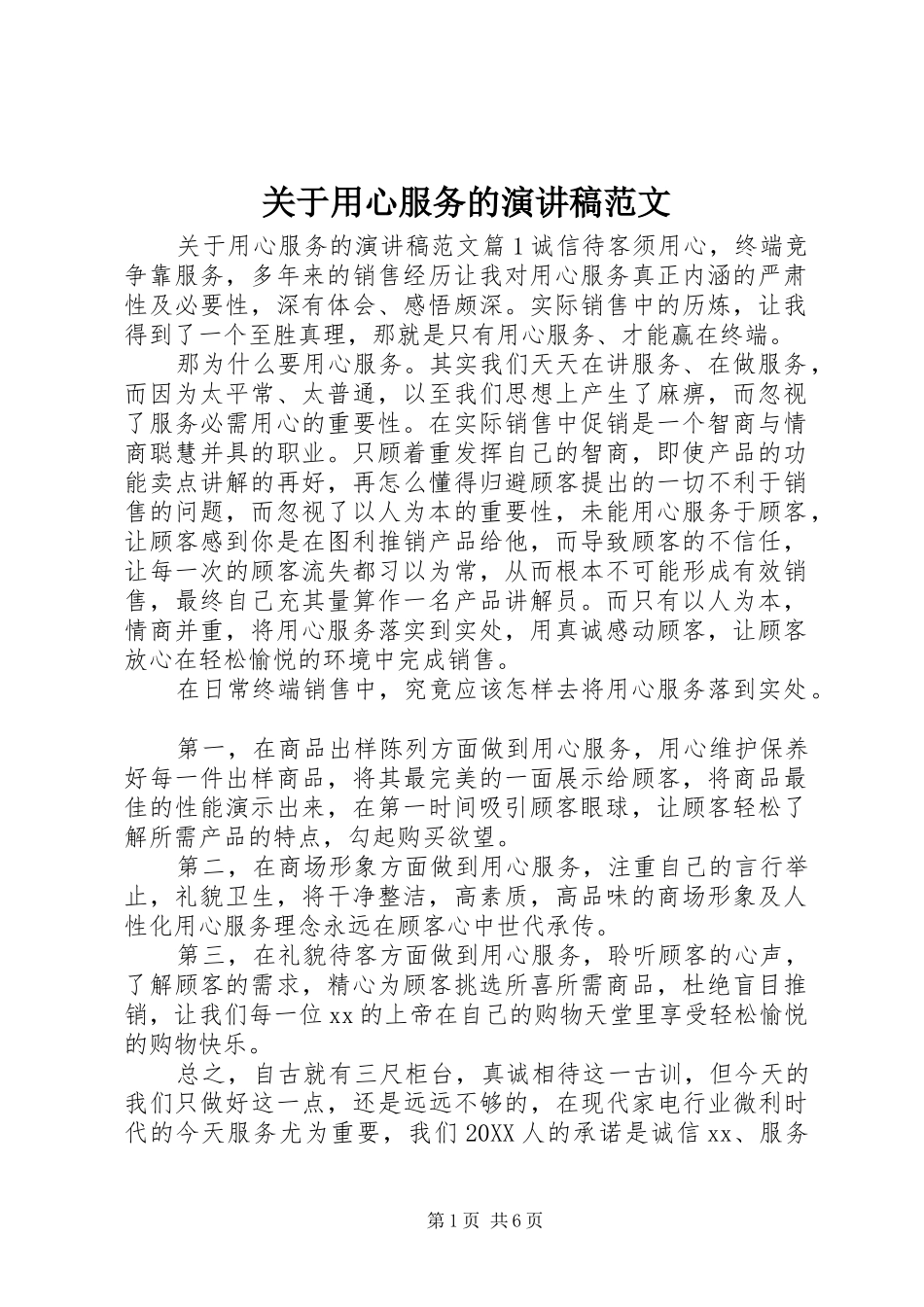 关于用心服务的演讲稿范文

关于用心服务的演讲稿范文篇1诚信待客须用心，终端竞争靠服务，多年来的销售经历让我对用心服务真正内涵的严肃性及必要性，深有体会、感悟颇深。实际销售中的历炼，让我得到了一个至胜真理，那就是只有用心服务、才能赢在终端。

那为什么要用心服务。其实我们天天在讲服务、在做服务，而因为太平常、太普通，以至我们思想上产生了麻痹，而忽视了服务必需用心的重要性。在实际销售中促销是一个智商与情商聪慧并具的职业。只顾着重发挥自己的智商，即使产品的功能卖点讲解的再好，再怎么懂得归避顾客提出的一切不利于销售的问题，而忽视了以人为本的重要性，未能用心服务于顾客，让顾客感到你是在图利推销产品给他，而导致顾客的不信任，让每一次的顾客流失都习以为常，从而根本不可能形成有效销售，最终自己充其量算作一名产品讲解员。而只有以人为本，情商并重，将用心服务落实到实处，用真诚感动顾客，让顾客放心在轻松愉悦的环境中完成销售。

在日常终端销售中，究竟应该怎样去将用心服务落到实处。

第一，在商品出样陈列方面做到用心服务，用心维护保养好每一件出样商品，将其最完美的一面展示给顾客，将商品最佳的性能演示出来，在第一时间吸引顾客眼球，让顾客轻松了解所需产品的特点，勾起购买欲望。

第二，在商场形象方面做到用心服务，注重自己的言行举止，礼貌卫生，将干净整洁，高素质，高品味的商场形象及人性化用心服务理念永远在顾客心中世代承传。

第三，在礼貌待客方面做到用心服务，聆听顾客的心声，了解顾客的需求，精心为顾客挑选所喜所需商品，杜绝盲目推销，让我们每一位xx的上帝在自己的购物天堂里享受轻松愉悦的购物快乐。

总之，自古就有三尺柜台，真诚相待这一古训，但今天的我们只做好这一点，还是远远不够的，在现代家电行业微利时代的今天服务尤为重要，我们20XX人的承诺是诚信xx、服务

第1页 共6页